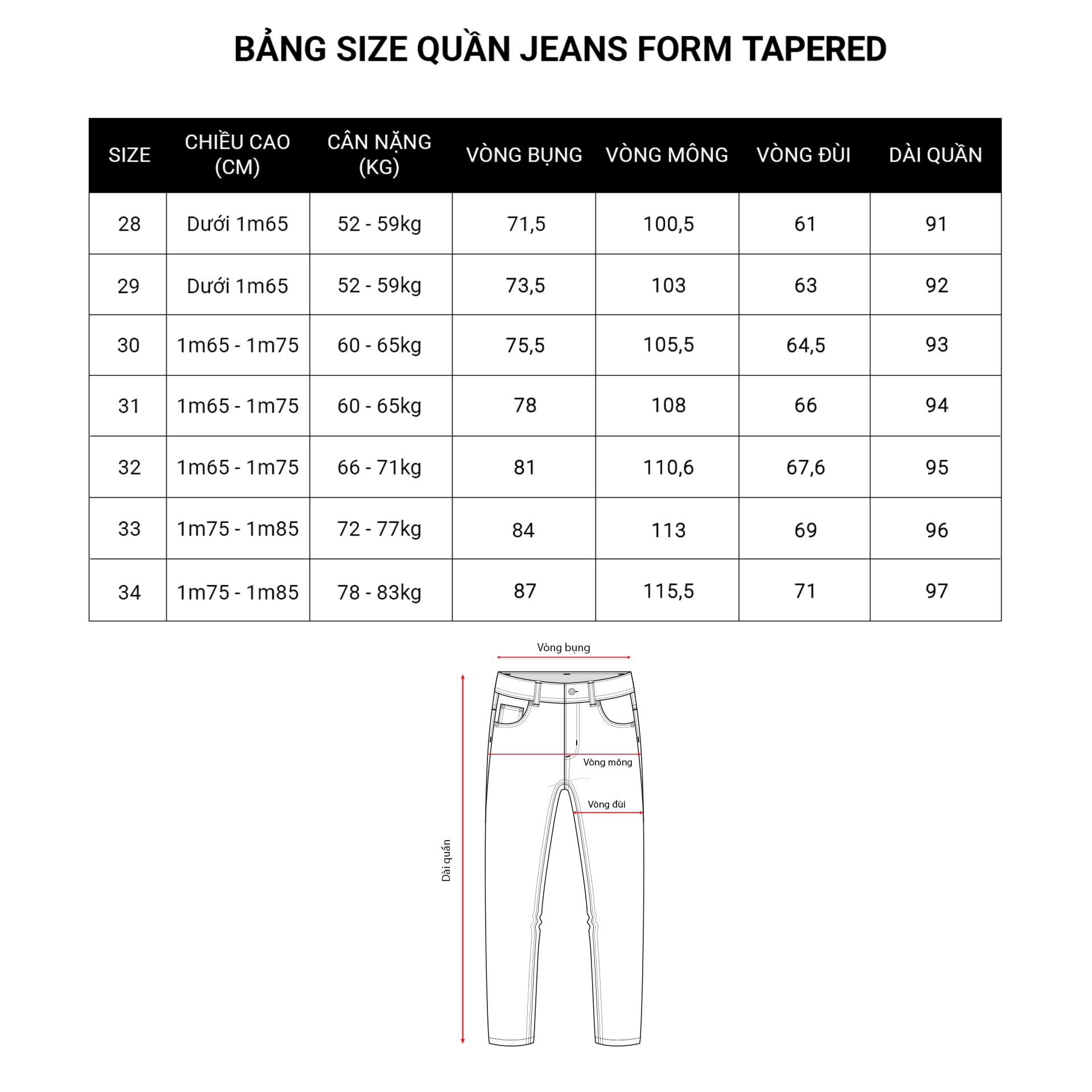 BẢNG SIZE QUẦN JEANS FORM TAPERED

| SIZE | CHIỀU CAO (CM) | CÂN NẶNG (KG) | VÒNG BỤNG | VÒNG MÔNG | VÒNG ĐÙI | DÀI QUẦN |
|---|---|---|---|---|---|---|
| 28 | Dưới 1m65 | 52 - 59kg | 71,5 | 100,5 | 61 | 91 |
| 29 | Dưới 1m65 | 52 - 59kg | 73,5 | 103 | 63 | 92 |
| 30 | 1m65 - 1m75 | 60 - 65kg | 75,5 | 105,5 | 64,5 | 93 |
| 31 | 1m65 - 1m75 | 60 - 65kg | 78 | 108 | 66 | 94 |
| 32 | 1m65 - 1m75 | 66 - 71kg | 81 | 110,6 | 67,6 | 95 |
| 33 | 1m75 - 1m85 | 72 - 77kg | 84 | 113 | 69 | 96 |
| 34 | 1m75 - 1m85 | 78 - 83kg | 87 | 115,5 | 71 | 97 |

Vòng bụng
Vòng mông
Vòng đùi
Dài quần